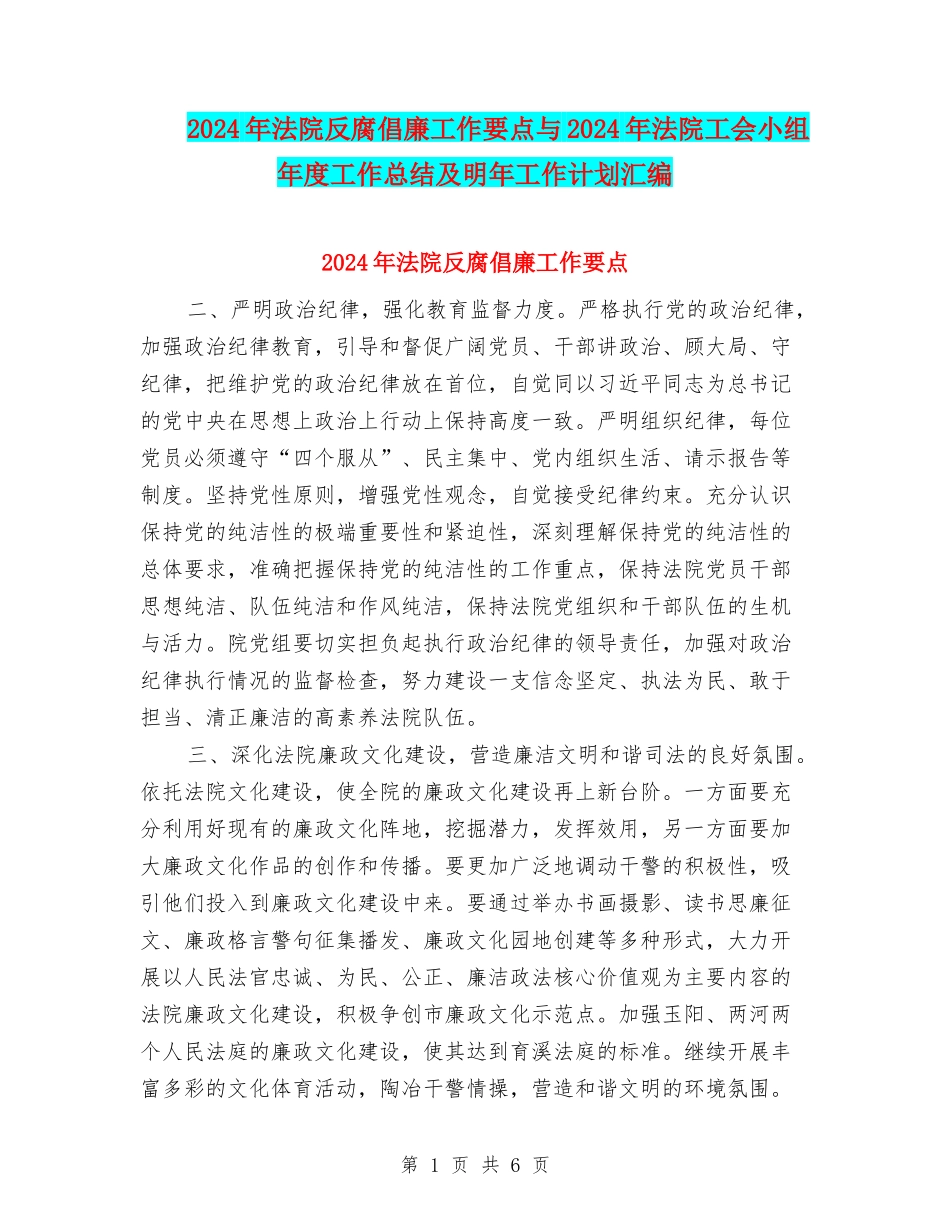 2024年法院反腐倡廉工作要点与2024年法院工会小组年度工作总结及明年工作计划汇编

2024年法院反腐倡廉工作要点

二、严明政治纪律，强化教育监督力度。严格执行党的政治纪律，加强政治纪律教育，引导和督促广阔党员、干部讲政治、顾大局、守纪律，把维护党的政治纪律放在首位，自觉同以习近平同志为总书记的党中央在思想上政治上行动上保持高度一致。严明组织纪律，每位党员必须遵守“四个服从”、民主集中、党内组织生活、请示报告等制度。坚持党性原则，增强党性观念，自觉接受纪律约束。充分认识保持党的纯洁性的极端重要性和紧迫性，深刻理解保持党的纯洁性的总体要求，准确把握保持党的纯洁性的工作重点，保持法院党员干部思想纯洁、队伍纯洁和作风纯洁，保持法院党组织和干部队伍的生机与活力。院党组要切实担负起执行政治纪律的领导责任，加强对政治纪律执行情况的监督检查，努力建设一支信念坚定、执法为民、敢于担当、清正廉洁的高素养法院队伍。

三、深化法院廉政文化建设，营造廉洁文明和谐司法的良好氛围。依托法院文化建设，使全院的廉政文化建设再上新台阶。一方面要充分利用好现有的廉政文化阵地，挖掘潜力，发挥效用，另一方面要加大廉政文化作品的创作和传播。要更加广泛地调动干警的积极性，吸引他们投入到廉政文化建设中来。要通过举办书画摄影、读书思廉征文、廉政格言警句征集播发、廉政文化园地创建等多种形式，大力开展以人民法官忠诚、为民、公正、廉洁政法核心价值观为主要内容的法院廉政文化建设，积极争创市廉政文化示范点。加强玉阳、两河两个人民法庭的廉政文化建设，使其达到育溪法庭的标准。继续开展丰富多彩的文化体育活动，陶冶干警情操，营造和谐文明的环境氛围。

第 1 页 共 6 页